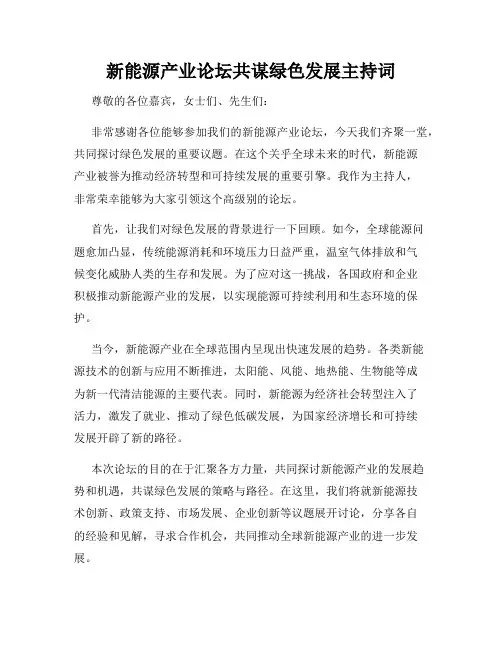 新能源产业论坛共谋绿色发展主持词

尊敬的各位嘉宾，女士们、先生们：

非常感谢各位能够参加我们的新能源产业论坛，今天我们齐聚一堂，共同探讨绿色发展的重要议题。在这个关乎全球未来的时代，新能源产业被誉为推动经济转型和可持续发展的重要引擎。我作为主持人，非常荣幸能够为大家引领这个高级别的论坛。

首先，让我们对绿色发展的背景进行一下回顾。如今，全球能源问题愈加凸显，传统能源消耗和环境压力日益严重，温室气体排放和气候变化威胁人类的生存和发展。为了应对这一挑战，各国政府和企业积极推动新能源产业的发展，以实现能源可持续利用和生态环境的保护。

当今，新能源产业在全球范围内呈现出快速发展的趋势。各类新能源技术的创新与应用不断推进，太阳能、风能、地热能、生物能等成为新一代清洁能源的主要代表。同时，新能源为经济社会转型注入了活力，激发了就业、推动了绿色低碳发展，为国家经济增长和可持续发展开辟了新的路径。

本次论坛的目的在于汇聚各方力量，共同探讨新能源产业的发展趋势和机遇，共谋绿色发展的策略与路径。在这里，我们将就新能源技术创新、政策支持、市场发展、企业创新等议题展开讨论，分享各自的经验和见解，寻求合作机会，共同推动全球新能源产业的进一步发展。